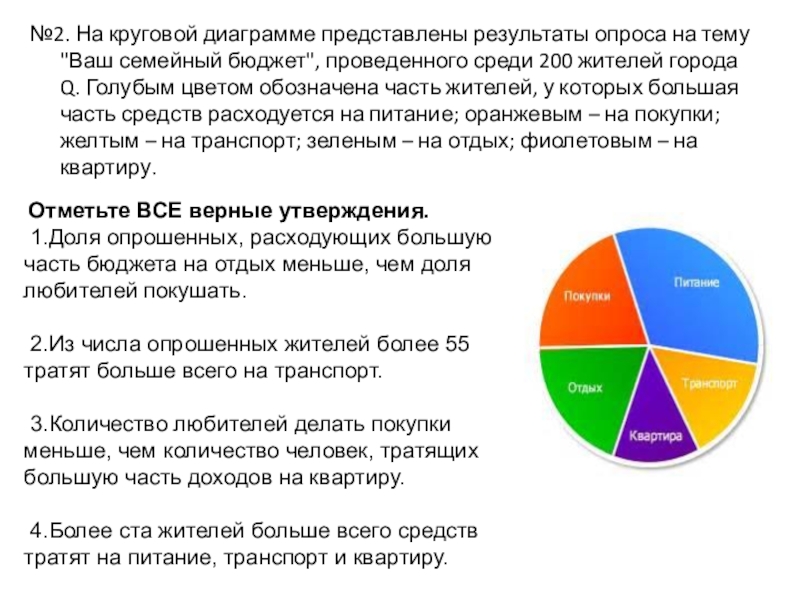 №2. На круговой диаграмме представлены результаты опроса на тему "Ваш семейный бюджет", проведенного среди 200 жителей города Q. Голубым цветом обозначена часть жителей, у которых большая часть средств расходуется на питание; оранжевым – на покупки; желтым – на транспорт; зеленым – на отдых; фиолетовым – на квартиру.

Отметьте ВСЕ верные утверждения.

1.Доля опрошенных, расходующих большую часть бюджета на отдых меньше, чем доля любителей покушать.

2.Из числа опрошенных жителей более 55 тратят больше всего на транспорт.

3.Количество любителей делать покупки меньше, чем количество человек, тратящих большую часть доходов на квартиру.

4.Более ста жителей больше всего средств тратят на питание, транспорт и квартиру.

Покупки
Питание
Отдых
Транспорт
Квартира